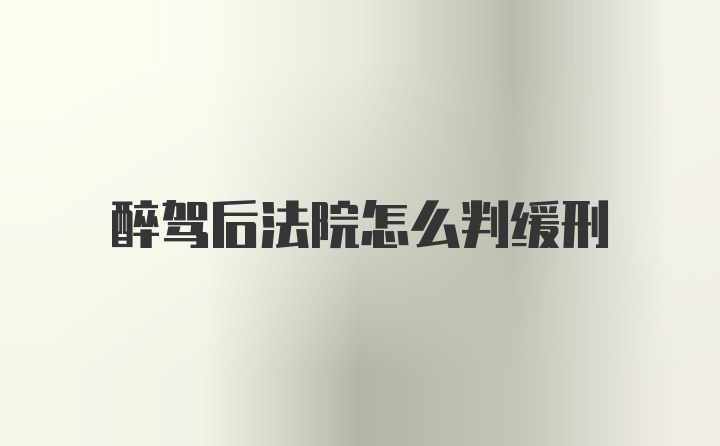 醉驾后法院怎么判缓刑